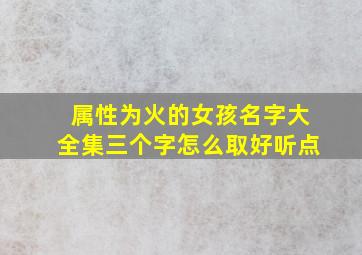 属性为火的女孩名字大全集三个字怎么取好听点